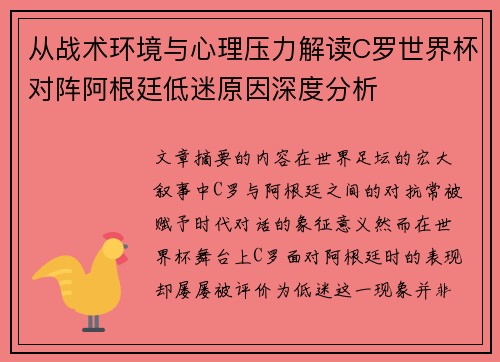 从战术环境与心理压力解读C罗世界杯对阵阿根廷低迷原因深度分析

文章摘要的内容在世界足坛的宏大叙事中C罗与阿根廷之间的对抗常被赋予时代对话的象征意义然而在世界杯舞台上C罗面对阿根廷时的表现却屡屡被评价为低迷这一现象并非